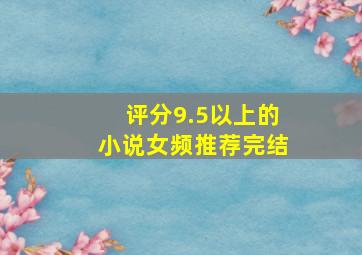 评分9.5以上的
小说女频推荐完结